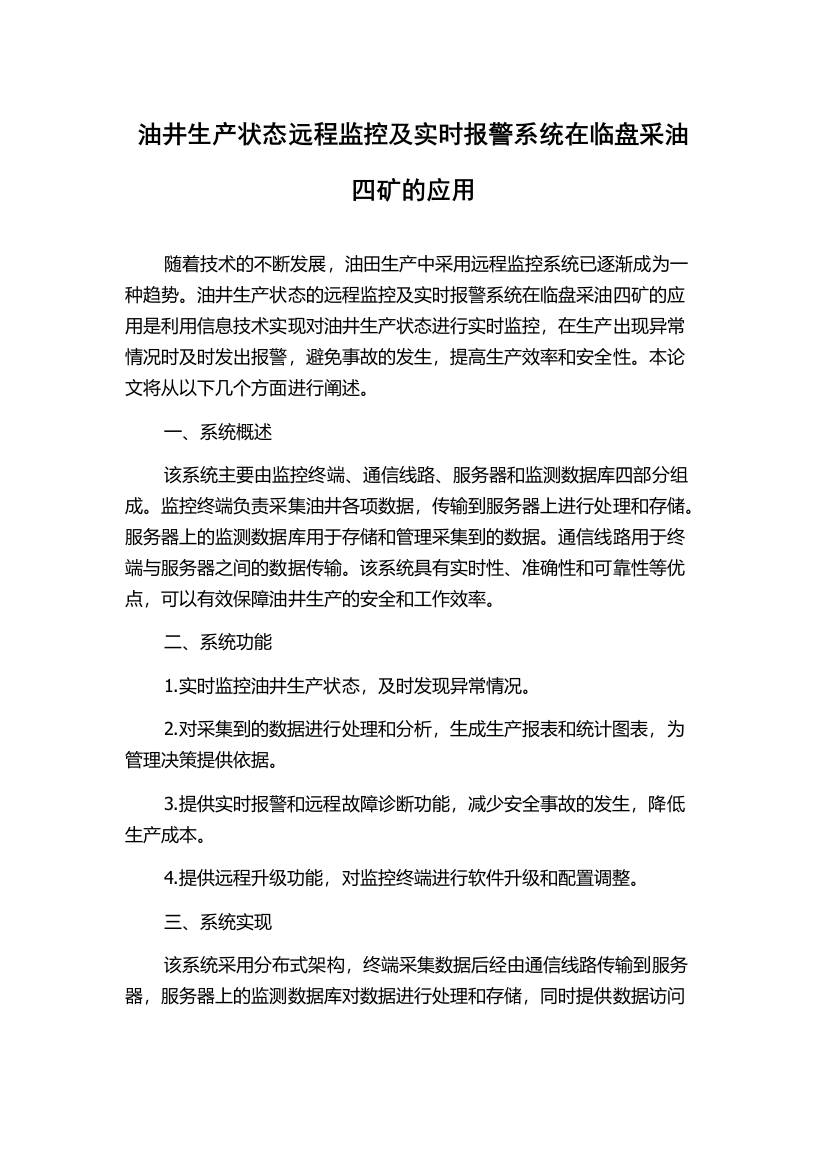 油井生产状态远程监控及实时报警系统在临盘采油四矿的应用

随着技术的不断发展，油田生产中采用远程监控系统已逐渐成为一种趋势。油井生产状态的远程监控及实时报警系统在临盘采油四矿的应用是利用信息技术实现对油井生产状态进行实时监控，在生产出现异常情况时及时发出报警，避免事故的发生，提高生产效率和安全性。本论文将从以下几个方面进行阐述。

一、系统概述

该系统主要由监控终端、通信线路、服务器和监测数据库四部分组成。监控终端负责采集油井各项数据，传输到服务器上进行处理和存储。服务器上的监测数据库用于存储和管理采集到的数据。通信线路用于终端与服务器之间的数据传输。该系统具有实时性、准确性和可靠性等优点，可以有效保障油井生产的安全和工作效率。

二、系统功能

1.实时监控油井生产状态，及时发现异常情况。

2.对采集到的数据进行处理和分析，生成生产报表和统计图表，为管理决策提供依据。

3.提供实时报警和远程故障诊断功能，减少安全事故的发生，降低生产成本。

4.提供远程升级功能，对监控终端进行软件升级和配置调整。

三、系统实现

该系统采用分布式架构，终端采集数据后经由通信线路传输到服务器，服务器上的监测数据库对数据进行处理和存储，同时提供数据访问